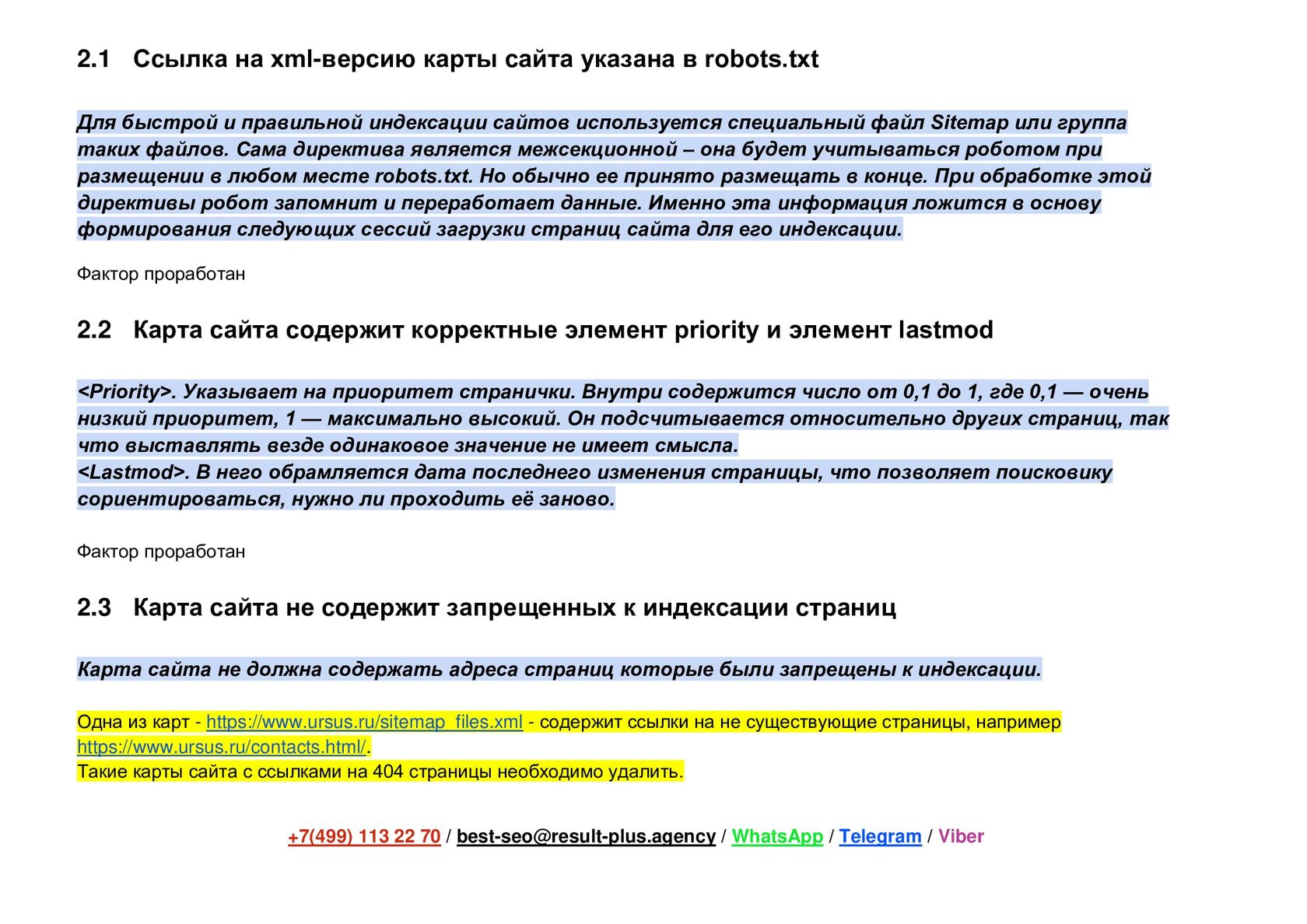 2.1 Ссылка на xml-версию карты сайта указана в robots.txt

Для быстрой и правильной индексации сайтов используется специальный файл Sitemap или группа таких файлов. Сама директива является межсекционной – она будет учитываться роботом при размещении в любом месте robots.txt. Но обычно ее принято размещать в конце. При обработке этой директивы робот запомнит и переработает данные. Именно эта информация ложится в основу формирования следующих сессий загрузки страниц сайта для его индексации.

Фактор проработан

2.2 Карта сайта содержит корректные элемент priority и элемент lastmod

<Priority>. Указывает на приоритет странички. Внутри содержится число от 0,1 до 1, где 0,1 — очень низкий приоритет, 1 — максимально высокий. Он подсчитывается относительно других страниц, так что выставлять везде одинаковое значение не имеет смысла.
<Lastmod>. В него обрамляется дата последнего изменения страницы, что позволяет поисковику сориентироваться, нужно ли проходить её заново.

Фактор проработан

2.3 Карта сайта не содержит запрещенных к индексации страниц

Карта сайта не должна содержать адреса страниц которые были запрещены к индексации.

Одна из карт - https://www.ursus.ru/sitemap_files.xml - содержит ссылки на не существующие страницы, например https://www.ursus.ru/contacts.html/.
Такие карты сайта с ссылками на 404 страницы необходимо удалить.

+7(499) 113 22 70 / best-seo@result-plus.agency / WhatsApp / Telegram / Viber